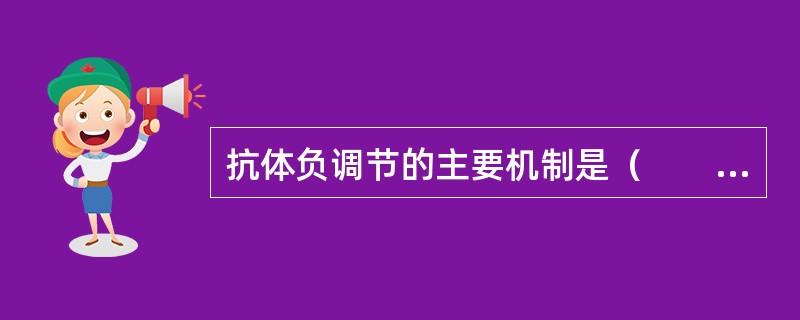 抗体负调节的主要机制是（　　…